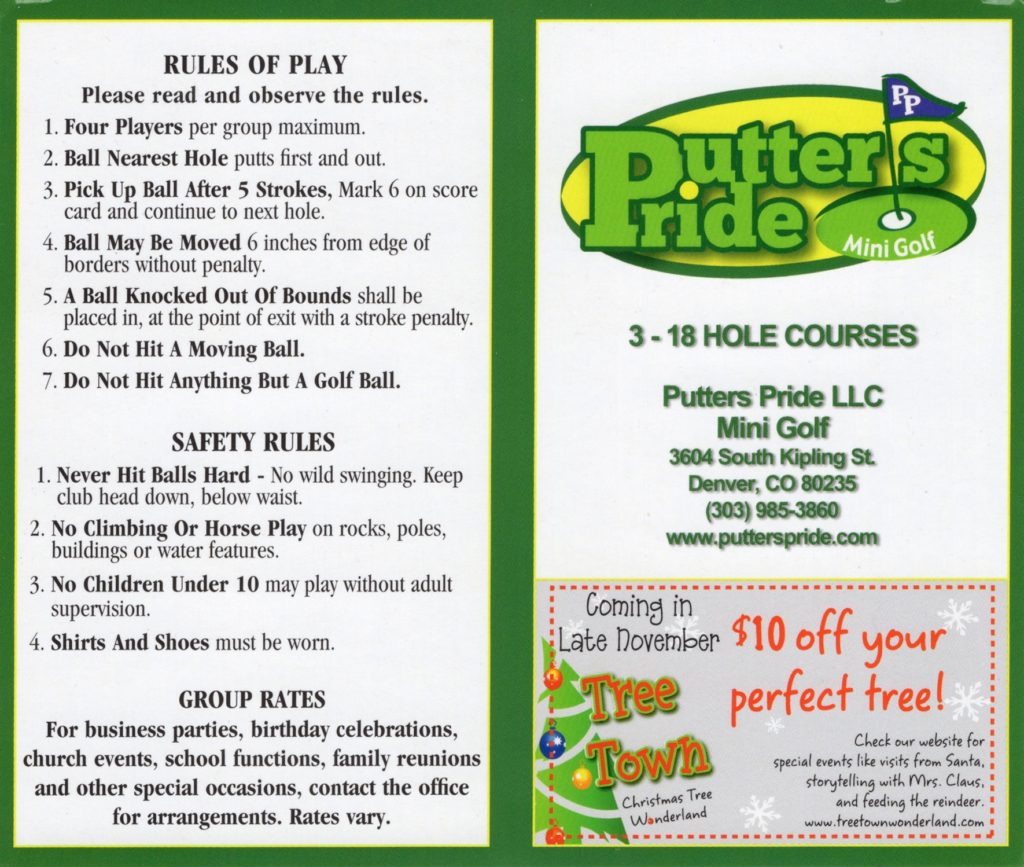 RULES OF PLAY
Please read and observe the rules.

1. Four Players per group maximum.
2. Ball Nearest Hole putts first and out.
3. Pick Up Ball After 5 Strokes, Mark 6 on score card and continue to next hole.
4. Ball May Be Moved 6 inches from edge of borders without penalty.
5. A Ball Knocked Out Of Bounds shall be placed in, at the point of exit with a stroke penalty.
6. Do Not Hit A Moving Ball.
7. Do Not Hit Anything But A Golf Ball.

SAFETY RULES

1. Never Hit Balls Hard - No wild swinging. Keep club head down, below waist.
2. No Climbing Or Horse Play on rocks, poles, buildings or water features.
3. No Children Under 10 may play without adult supervision.
4. Shirts And Shoes must be worn.

GROUP RATES
For business parties, birthday celebrations, church events, school functions, family reunions and other special occasions, contact the office for arrangements. Rates vary.

PP
Putters Pride
Mini Golf

3 - 18 HOLE COURSES

Putters Pride LLC
Mini Golf
3604 South Kipling St.
Denver, CO 80235
(303) 985-3860
www.putterspride.com

Coming in Late November
Tree Town
Christmas Tree Wonderland
$10 off your perfect tree!
Check our website for special events like visits from Santa, storytelling with Mrs. Claus, and feeding the reindeer.
www.treetownwonderland.com